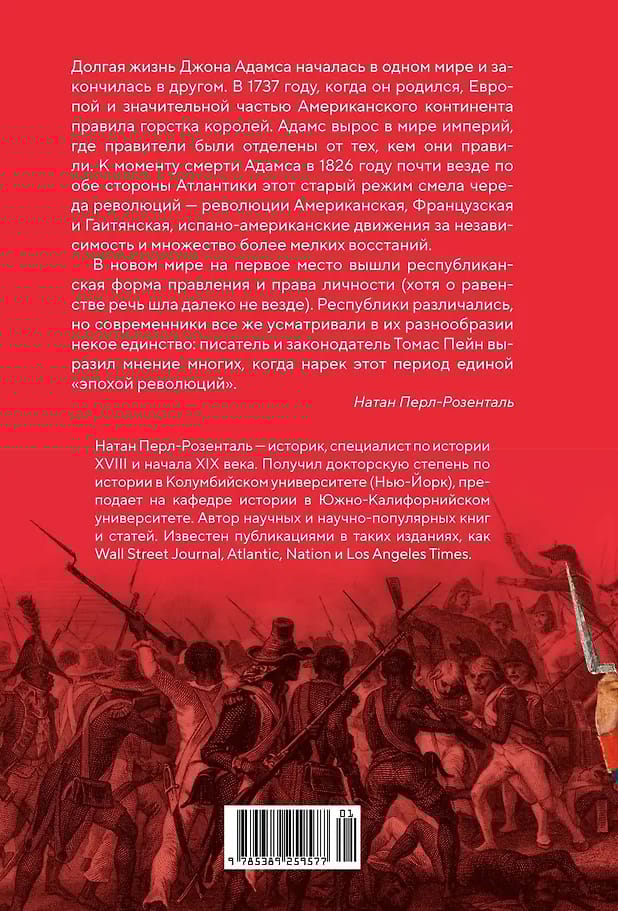 Долгая жизнь Джона Адамса началась в одном мире и закончилась в другом. В 1737 году, когда он родился, Европой и значительной частью Американского континента правила горстка королей. Адамс вырос в мире империй, где правители были отделены от тех, кем они правили. К моменту смерти Адамса в 1826 году почти везде по обе стороны Атлантики этот старый режим смела череда революций — революции Американская, Французская и Гаитянская, испано-американские движения за независимость и множество более мелких восстаний.

В новом мире на первое место вышли республиканская форма правления и права личности (хотя о равенстве речь шла далеко не везде). Республики различались, но современники все же усматривали в их разнообразии некое единство: писатель и законодатель Томас Пейн выразил мнение многих, когда нарек этот период единой «эпохой революций».

Натан Перл-Розенталь

Натан Перл-Розенталь — историк, специалист по истории XVIII и начала XIX века. Получил докторскую степень по истории в Колумбийском университете (Нью-Йорк), преподает на кафедре истории в Южно-Калифорнийском университете. Автор научных и научно-популярных книг и статей. Известен публикациями в таких изданиях, как Wall Street Journal, Atlantic, Nation и Los Angeles Times.

01
9 785389 259577